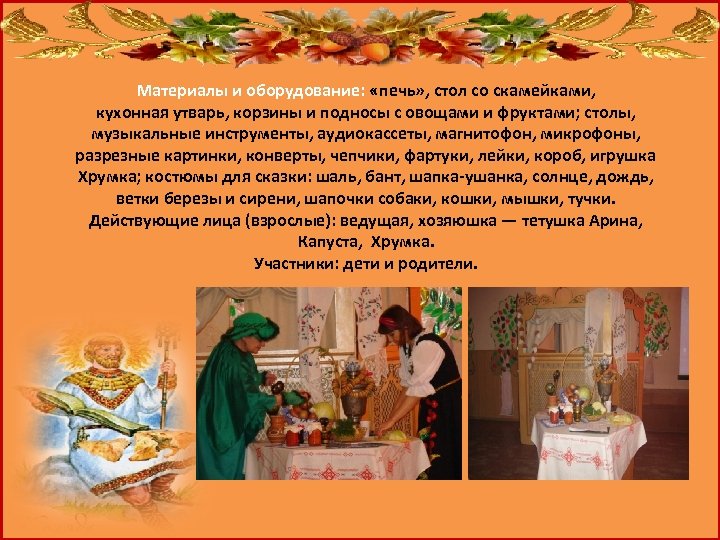 Материалы и оборудование: «печь», стол со скамейками, кухонная утварь, корзины и подносы с овощами и фруктами; столы, музыкальные инструменты, аудиокассеты, магнитофон, микрофоны, разрезные картинки, конверты, чепчики, фартуки, лейки, короб, игрушка Хрумка; костюмы для сказки: шаль, бант, шапка-ушанка, солнце, дождь, ветки березы и сирени, шапочки собаки, кошки, мышки, тучки.
Действующие лица (взрослые): ведущая, хозяюшка — тетушка Арина, Капуста, Хрумка.
Участники: дети и родители.